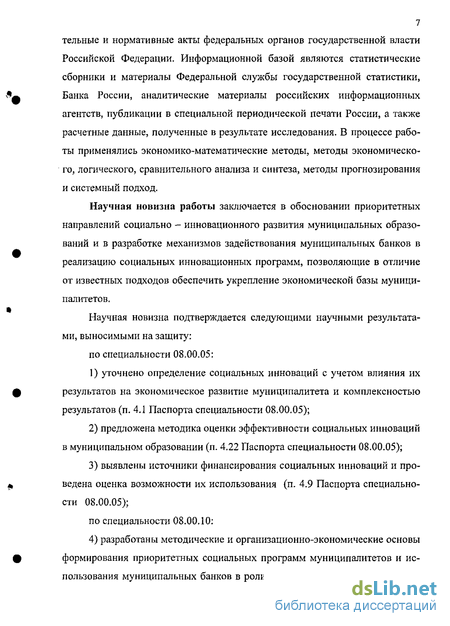 7

тельные и нормативные акты федеральных органов государственной власти Российской Федерации. Информационной базой являются статистические сборники и материалы Федеральной службы государственной статистики, Банка России, аналитические материалы российских информационных агентств, публикации в специальной периодической печати России, а также расчетные данные, полученные в результате исследования. В процессе работы применялись экономико-математические методы, методы экономического, логического, сравнительного анализа и синтеза, методы прогнозирования и системный подход.

Научная новизна работы заключается в обосновании приоритетных направлений социально – инновационного развития муниципальных образований и в разработке механизмов задействования муниципальных банков в реализацию социальных инновационных программ, позволяющие в отличие от известных подходов обеспечить укрепление экономической базы муниципалитетов.

Научная новизна подтверждается следующими научными результатами, выносимыми на защиту:

по специальности 08.00.05:

1) уточнено определение социальных инноваций с учетом влияния их результатов на экономическое развитие муниципалитета и комплексностью результатов (п. 4.1 Паспорта специальности 08.00.05);

2) предложена методика оценки эффективности социальных инноваций в муниципальном образовании (п. 4.22 Паспорта специальности 08.00.05);

3) выявлены источники финансирования социальных инноваций и проведена оценка возможности их использования (п. 4.9 Паспорта специальности 08.00.05);

по специальности 08.00.10:

4) разработаны методические и организационно-экономические основы формирования приоритетных социальных программ муниципалитетов и использования муниципальных банков в роли

dsLib.net
библиотека диссертаций